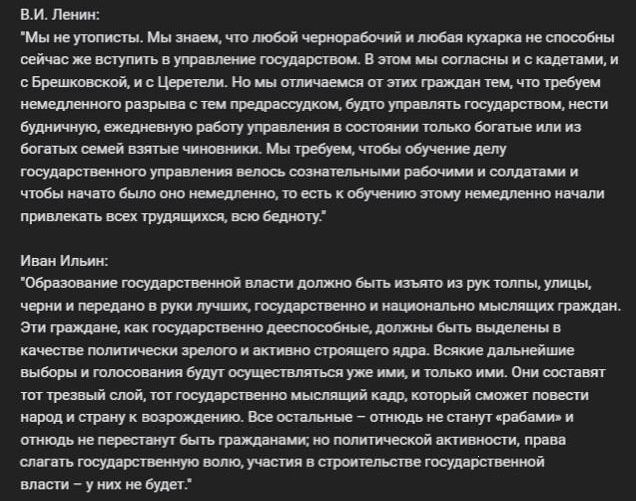 В.И. Ленин:
"Мы не утописты. Мы знаем, что любой чернорабочий и любая кухарка не способны сейчас же вступить в управление государством. В этом мы согласны и с кадетами, и с Брешковской, и с Церетели. Но мы отличаемся от этих граждан тем, что требуем немедленного разрыва с тем предрассудком, будто управлять государством, нести будничную, ежедневную работу управления в состоянии только богатые или из богатых семей взятые чиновники. Мы требуем, чтобы обучение делу государственного управления велось сознательными рабочими и солдатами и чтобы начато было оно немедленно, то есть к обучению этому немедленно начали привлекать всех трудящихся, всю бедноту."

Иван Ильин:
"Образование государственной власти должно быть изъято из рук толпы, улицы, черни и передано в руки лучших, государственно и национально мыслящих граждан. Эти граждане, как государственно дееспособные, должны быть выделены в качестве политически зрелого и активно строящего ядра. Всякие дальнейшие выборы и голосования будут осуществляться уже ими, и только ими. Они составят тот трезвый слой, тот государственно мыслящий кадр, который сможет повести народ и страну к возрождению. Все остальные – отнюдь не станут «рабами» и отнюдь не перестанут быть гражданами; но политической активности, права слагать государственную волю, участия в строительстве государственной власти – у них не будет."